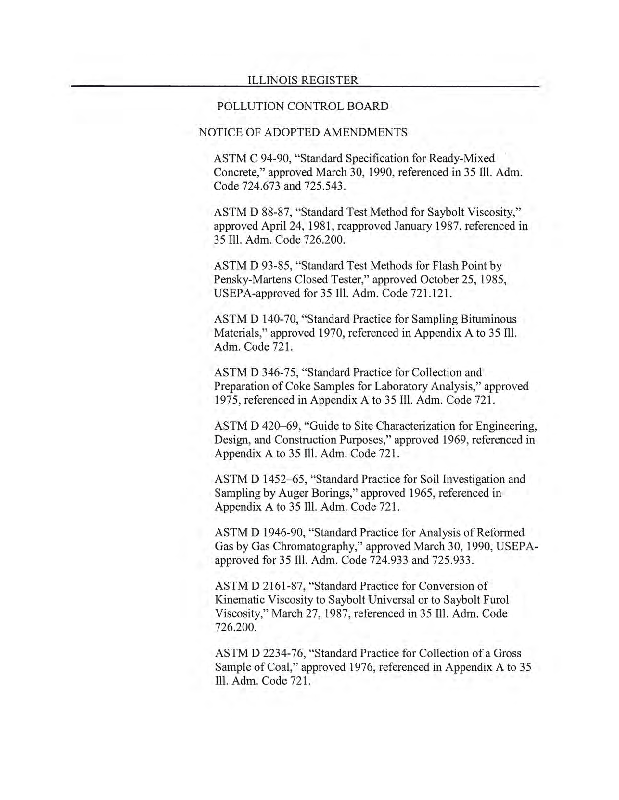 ILLINOIS REGISTER

POLLUTION CONTROL BOARD

NOTICE OF ADOPTED AMENDMENTS

ASTM C 94-90, "Standard Specification for Ready-Mixed Concrete," approved March 30, 1990, referenced in 35 Ill. Adm. Code 724.673 and 725.543.

ASTM D 88-87, "Standard Test Method for Saybolt Viscosity," approved April 24, 1981, reapproved January 1987, referenced in 35 Ill. Adm. Code 726.200.

ASTM D 93-85, "Standard Test Methods for Flash Point by Pensky-Martens Closed Tester," approved October 25, 1985, USEPA-approved for 35 Ill. Adm. Code 721.121.

ASTM D 140-70, "Standard Practice for Sampling Bituminous Materials," approved 1970, referenced in Appendix A to 35 Ill. Adm. Code 721.

ASTM D 346-75, "Standard Practice for Collection and Preparation of Coke Samples for Laboratory Analysis," approved 1975, referenced in Appendix A to 35 Ill. Adm. Code 721.

ASTM D 420–69, "Guide to Site Characterization for Engineering, Design, and Construction Purposes," approved 1969, referenced in Appendix A to 35 Ill. Adm. Code 721.

ASTM D 1452–65, "Standard Practice for Soil Investigation and Sampling by Auger Borings," approved 1965, referenced in Appendix A to 35 Ill. Adm. Code 721.

ASTM D 1946-90, "Standard Practice for Analysis of Reformed Gas by Gas Chromatography," approved March 30, 1990, USEPA-approved for 35 Ill. Adm. Code 724.933 and 725.933.

ASTM D 2161-87, "Standard Practice for Conversion of Kinematic Viscosity to Saybolt Universal or to Saybolt Furol Viscosity," March 27, 1987, referenced in 35 Ill. Adm. Code 726.200.

ASTM D 2234-76, "Standard Practice for Collection of a Gross Sample of Coal," approved 1976, referenced in Appendix A to 35 Ill. Adm. Code 721.